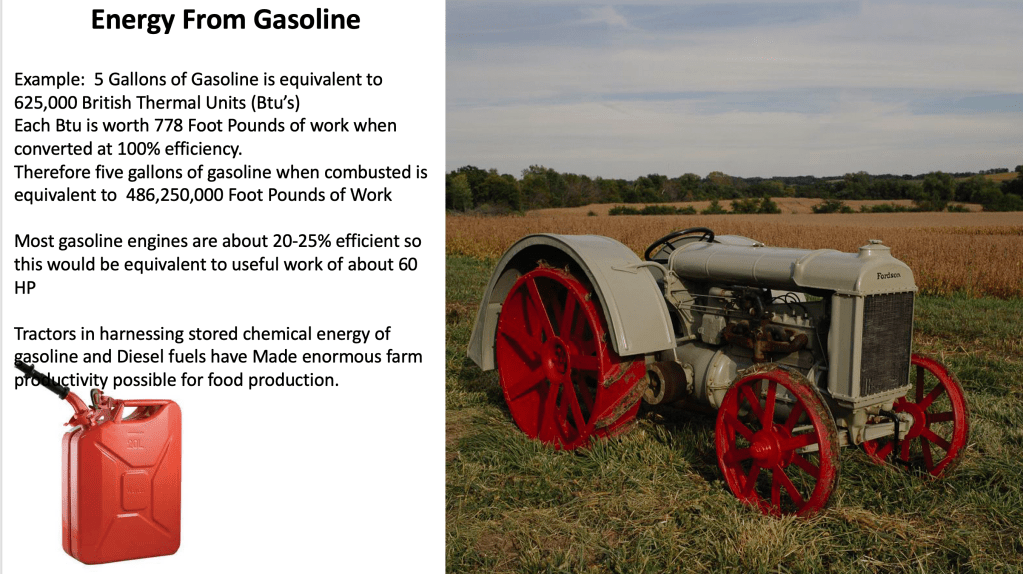 Energy From Gasoline

Example: 5 Gallons of Gasoline is equivalent to 625,000 British Thermal Units (Btu's)
Each Btu is worth 778 Foot Pounds of work when converted at 100% efficiency.
Therefore five gallons of gasoline when combusted is equivalent to 486,250,000 Foot Pounds of Work

Most gasoline engines are about 20-25% efficient so this would be equivalent to useful work of about 60 HP

Tractors in harnessing stored chemical energy of gasoline and Diesel fuels have Made enormous farm productivity possible for food production.

Fordson